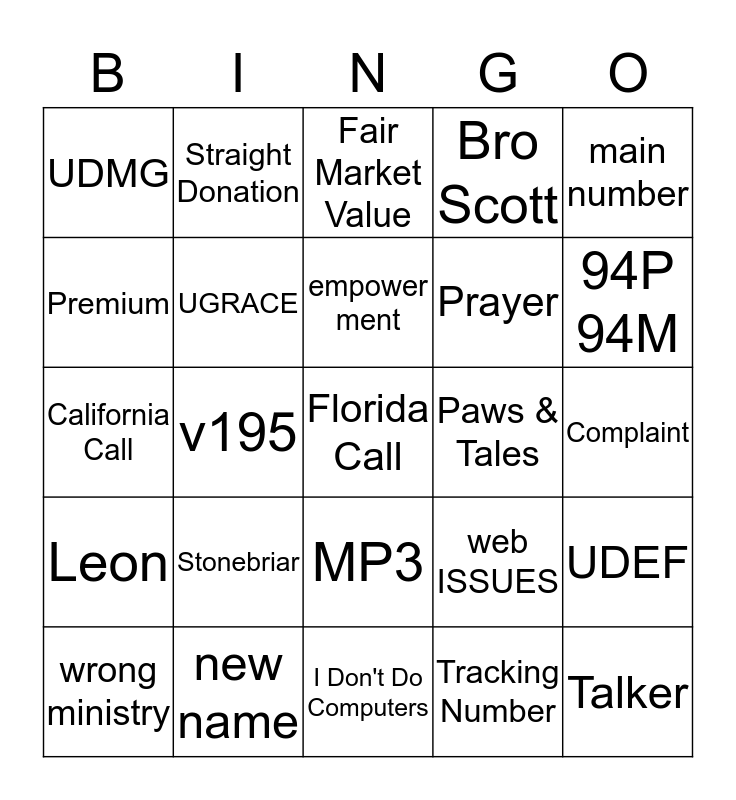 | B | I | N | G | O |
|---|---|---|---|---|
| UDMG | Straight Donation | Fair Market Value | Bro Scott | main number |
| Premium | UGRACE | empowerment | Prayer | 94P 94M |
| California Call | v195 | Florida Call | Paws & Tales | Complaint |
| Leon | Stonebriar | MP3 | web ISSUES | UDEF |
| wrong ministry | new name | I Don't Do Computers | Tracking Number | Talker |